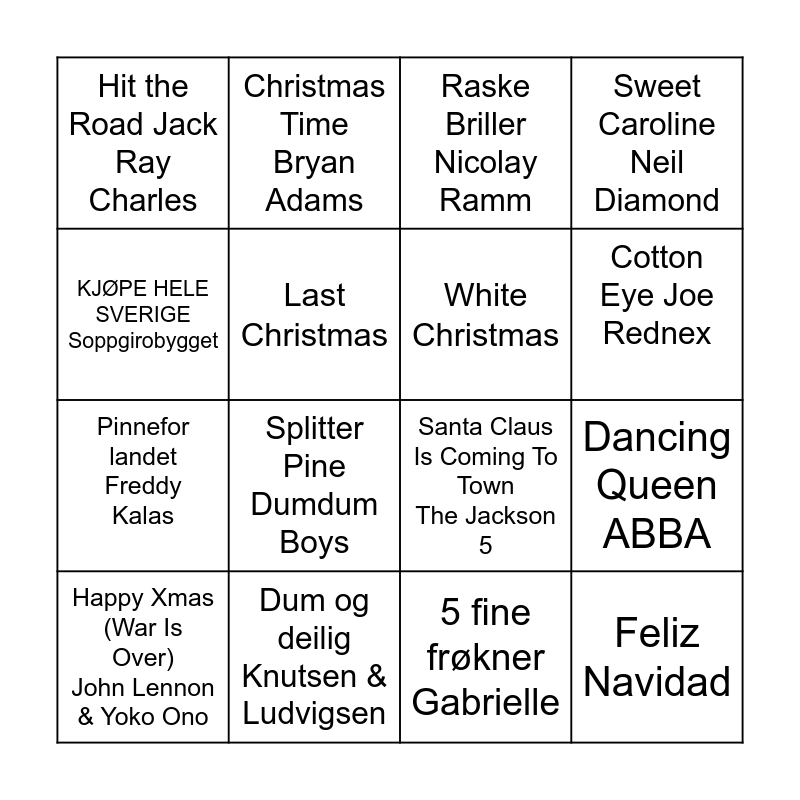 | Hit the Road Jack Ray Charles | Christmas Time Bryan Adams | Raske Briller Nicolay Ramm | Sweet Caroline Neil Diamond |
|---|---|---|---|
| KJØPE HELE SVERIGE Soppgirobygget | Last Christmas | White Christmas | Cotton Eye Joe Rednex |
| Pinnefor landet Freddy Kalas | Splitter Pine Dumdum Boys | Santa Claus Is Coming To Town The Jackson 5 | Dancing Queen ABBA |
| Happy Xmas (War Is Over) John Lennon & Yoko Ono | Dum og deilig Knutsen & Ludvigsen | 5 fine frøkner Gabrielle | Feliz Navidad |